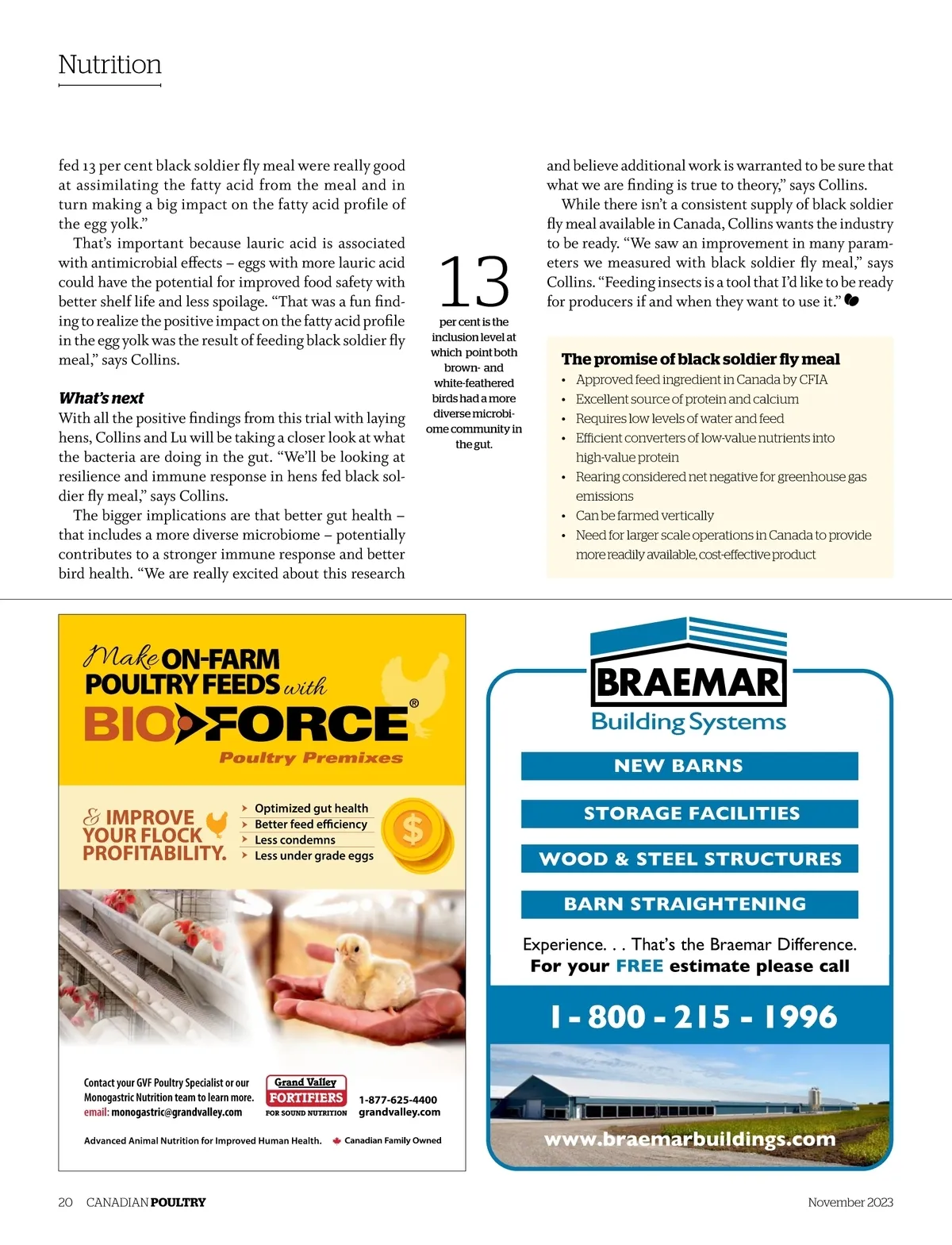 Nutrition

fed 13 per cent black soldier fly meal were really good at assimilating the fatty acid from the meal and in turn making a big impact on the fatty acid profile of the egg yolk."

That's important because lauric acid is associated with antimicrobial effects – eggs with more lauric acid could have the potential for improved food safety with better shelf life and less spoilage. "That was a fun finding to realize the positive impact on the fatty acid profile in the egg yolk was the result of feeding black soldier fly meal," says Collins.

What's next

With all the positive findings from this trial with laying hens, Collins and Lu will be taking a closer look at what the bacteria are doing in the gut. "We'll be looking at resilience and immune response in hens fed black soldier fly meal," says Collins.

The bigger implications are that better gut health – that includes a more diverse microbiome – potentially contributes to a stronger immune response and better bird health. "We are really excited about this research

13
per cent is the inclusion level at which point both brown- and white-feathered birds had a more diverse microbiome community in the gut.

and believe additional work is warranted to be sure that what we are finding is true to theory," says Collins.

While there isn't a consistent supply of black soldier fly meal available in Canada, Collins wants the industry to be ready. "We saw an improvement in many parameters we measured with black soldier fly meal," says Collins. "Feeding insects is a tool that I'd like to be ready for producers if and when they want to use it."

The promise of black soldier fly meal
• Approved feed ingredient in Canada by CFIA
• Excellent source of protein and calcium
• Requires low levels of water and feed
• Efficient converters of low-value nutrients into high-value protein
• Rearing considered net negative for greenhouse gas emissions
• Can be farmed vertically
• Need for larger scale operations in Canada to provide more readily available, cost-effective product

Make ON-FARM POULTRY FEEDS with BIO FORCE®
Poultry Premixes
& IMPROVE YOUR FLOCK PROFITABILITY.
Optimized gut health
Better feed efficiency
Less condemns
Less under grade eggs
$
Contact your GVF Poultry Specialist or our Monogastric Nutrition team to learn more.
email: monogastric@grandvalley.com
Grand Valley FORTIFIERS FOR SOUND NUTRITION
1-877-625-4400
grandvalley.com
Advanced Animal Nutrition for Improved Human Health. Canadian Family Owned

BRAEMAR
Building Systems
NEW BARNS
STORAGE FACILITIES
WOOD & STEEL STRUCTURES
BARN STRAIGHTENING
Experience. . . That's the Braemar Difference.
For your FREE estimate please call
1 - 800 - 215 - 1996
www.braemarbuildings.com

20 CANADIAN POULTRY
November 2023